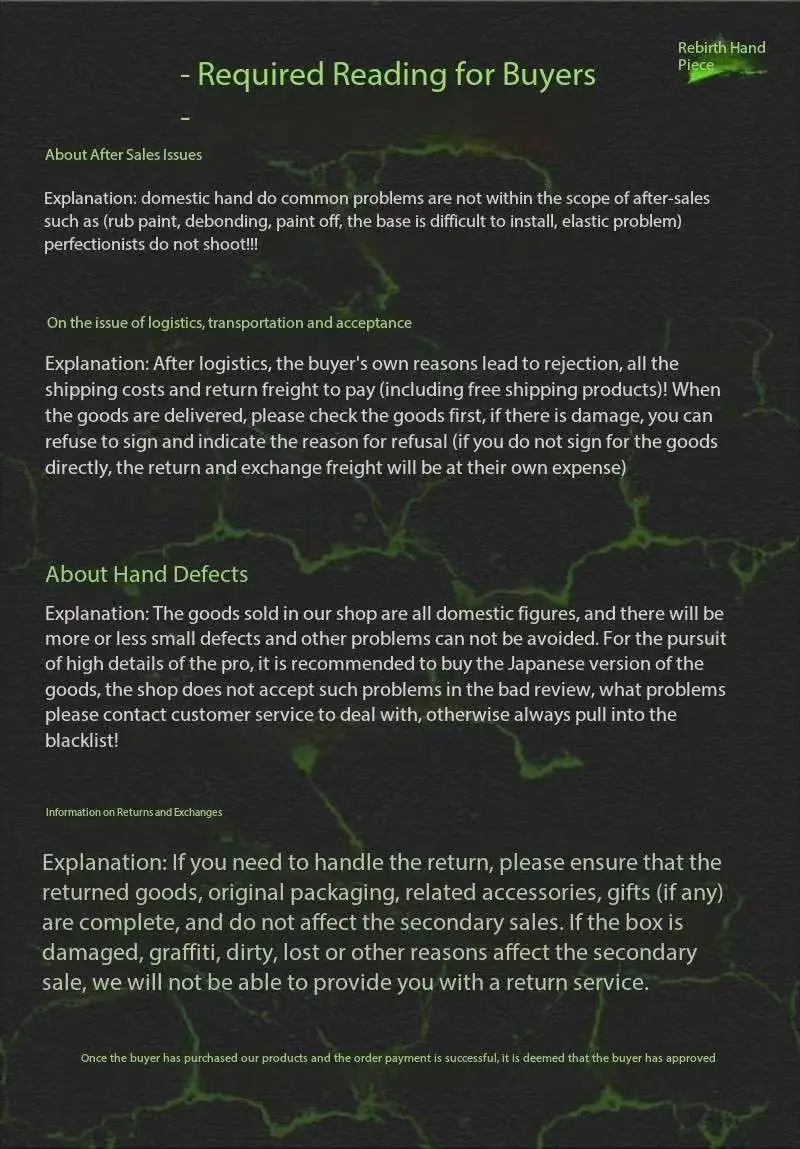 Rebirth Hand Piece

- Required Reading for Buyers
-

About After Sales Issues

Explanation: domestic hand do common problems are not within the scope of after-sales such as (rub paint, debonding, paint off, the base is difficult to install, elastic problem) perfectionists do not shoot!!!

On the issue of logistics, transportation and acceptance

Explanation: After logistics, the buyer's own reasons lead to rejection, all the shipping costs and return freight to pay (including free shipping products)! When the goods are delivered, please check the goods first, if there is damage, you can refuse to sign and indicate the reason for refusal (if you do not sign for the goods directly, the return and exchange freight will be at their own expense)

About Hand Defects

Explanation: The goods sold in our shop are all domestic figures, and there will be more or less small defects and other problems can not be avoided. For the pursuit of high details of the pro, it is recommended to buy the Japanese version of the goods, the shop does not accept such problems in the bad review, what problems please contact customer service to deal with, otherwise always pull into the blacklist!

Information on Returns and Exchanges

Explanation: If you need to handle the return, please ensure that the returned goods, original packaging, related accessories, gifts (if any) are complete, and do not affect the secondary sales. If the box is damaged, graffiti, dirty, lost or other reasons affect the secondary sale, we will not be able to provide you with a return service.

Once the buyer has purchased our products and the order payment is successful, it is deemed that the buyer has approved